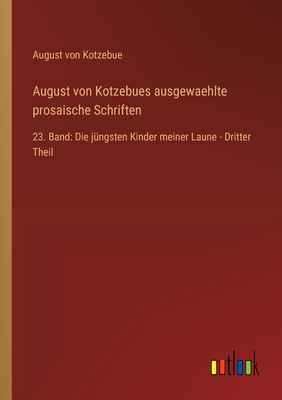 August von Kotzebue

August von Kotzebues ausgewaehlte prosaische Schriften

23. Band: Die jüngsten Kinder meiner Laune - Dritter Theil

outlook